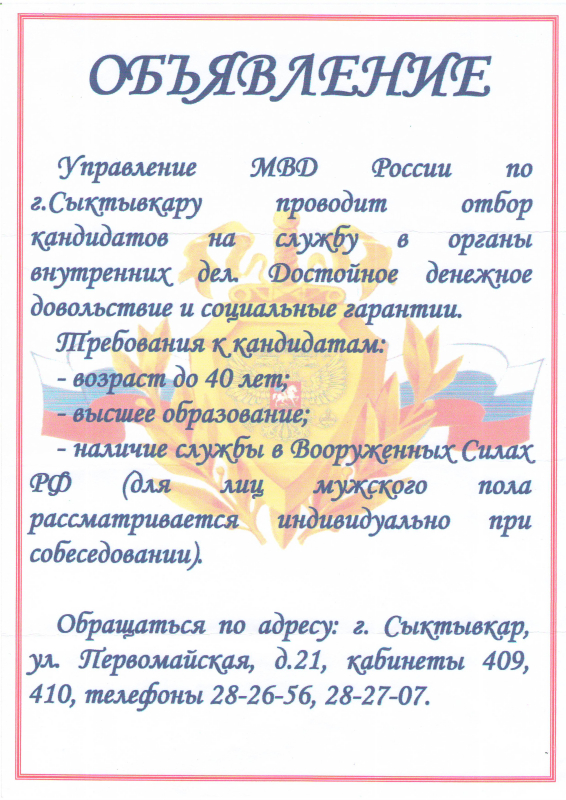 ОБЪЯВЛЕНИЕ

Управление МВД России по г.Сыктывкару проводит отбор кандидатов на службу в органы внутренних дел. Достойное денежное довольствие и социальные гарантии.

Требования к кандидатам:
- возраст до 40 лет;
- высшее образование;
- наличие службы в Вооруженных Силах РФ (для лиц мужского пола рассматривается индивидуально при собеседовании).

Обращаться по адресу: г. Сыктывкар, ул. Первомайская, д.21, кабинеты 409, 410, телефоны 28-26-56, 28-27-07.